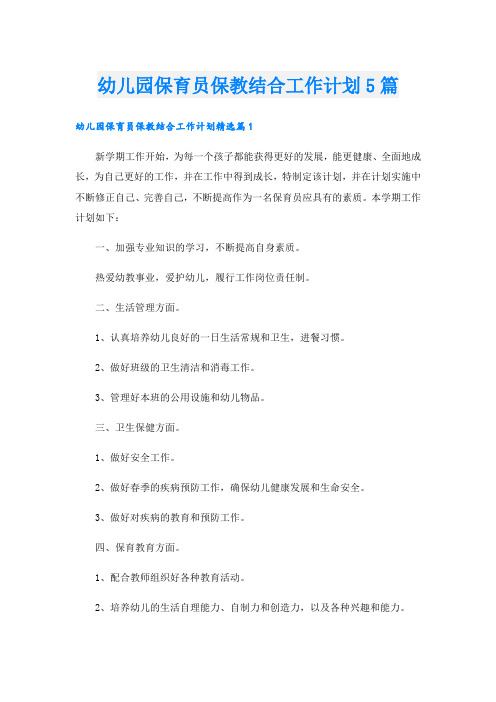 幼儿园保育员保教结合工作计划5篇

幼儿园保育员保教结合工作计划精选篇1

新学期工作开始，为每一个孩子都能获得更好的发展，能更健康、全面地成长，为自己更好的工作，并在工作中得到成长，特制定该计划，并在计划实施中不断修正自己、完善自己，不断提高作为一名保育员应具有的素质。本学期工作计划如下：

一、加强专业知识的学习，不断提高自身素质。

热爱幼教事业，爱护幼儿，履行工作岗位责任制。

二、生活管理方面。

1、认真培养幼儿良好的一日生活常规和卫生，进餐习惯。

2、做好班级的卫生清洁和消毒工作。

3、管理好本班的公用设施和幼儿物品。

三、卫生保健方面。

1、做好安全工作。

2、做好春季的疾病预防工作，确保幼儿健康发展和生命安全。

3、做好对疾病的教育和预防工作。

四、保育教育方面。

1、配合教师组织好各种教育活动。

2、培养幼儿的生活自理能力、自制力和创造力，以及各种兴趣和能力。